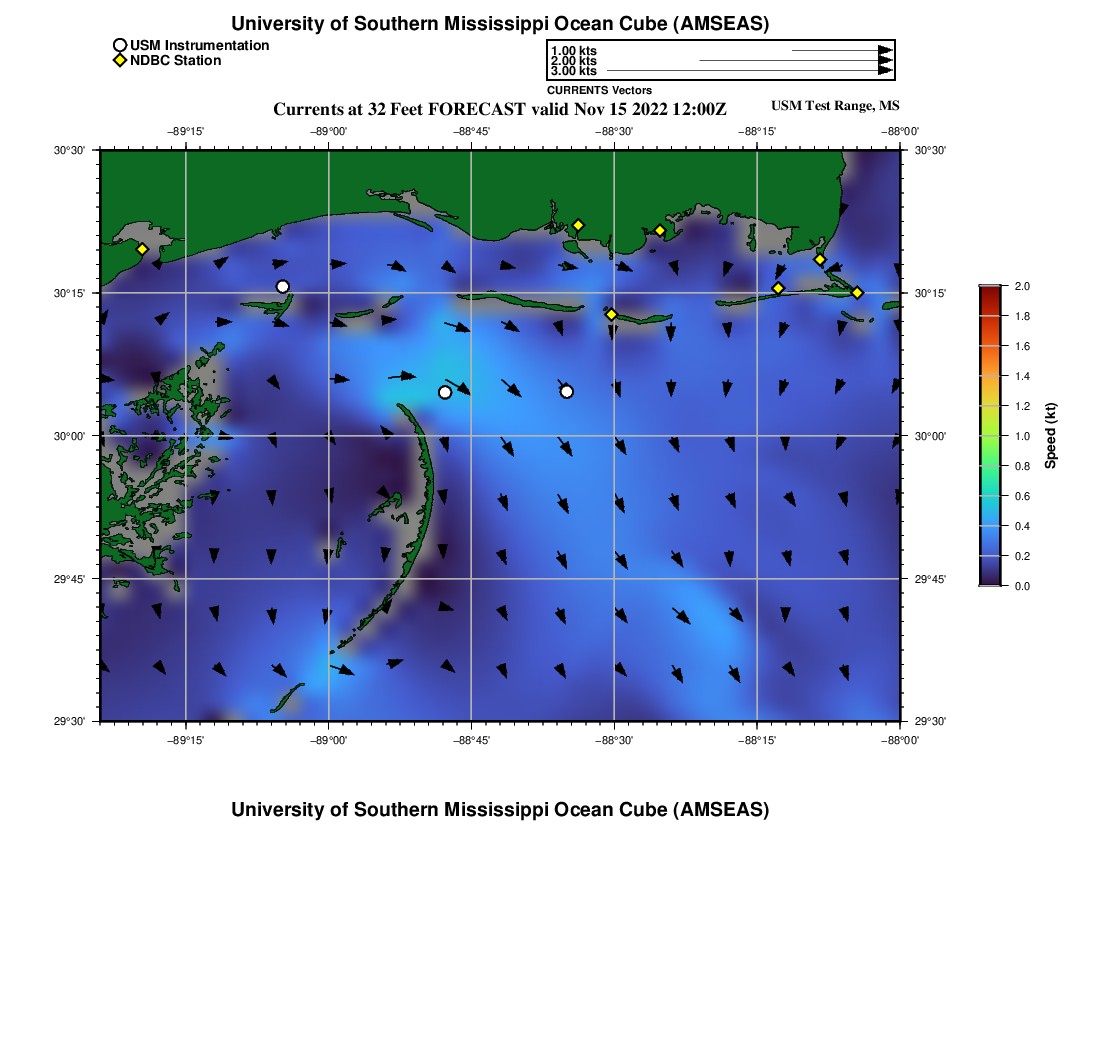 University of Southern Mississippi Ocean Cube (AMSEAS)

USM Instrumentation
NDBC Station

1.00 kts
2.00 kts
3.00 kts
CURRENTS Vectors

Currents at 32 Feet FORECAST valid Nov 15 2022 12:00Z

USM Test Range, MS

−89°15' −89°00' −88°45' −88°30' −88°15' −88°00'

30°30'
30°15'
30°00'
29°45'
29°30'

30°30'
30°15'
30°00'
29°45'
29°30'

−89°15' −89°00' −88°45' −88°30' −88°15' −88°00'

2.0
1.8
1.6
1.4
1.2
1.0
0.8
0.6
0.4
0.2
0.0
Speed (kt)

University of Southern Mississippi Ocean Cube (AMSEAS)